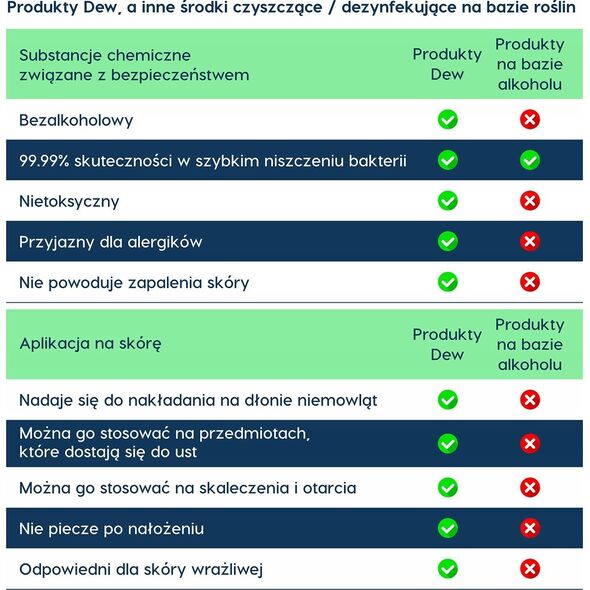 Produkty Dew, a inne środki czyszczące / dezynfekujące na bazie roślin

| Substancje chemiczne związane z bezpieczeństwem | Produkty Dew | Produkty na bazie alkoholu |
|---|---|---|
| Bezalkoholowy | ✓ | ✗ |
| 99.99% skuteczności w szybkim niszczeniu bakterii | ✓ | ✓ |
| Nietoksyczny | ✓ | ✗ |
| Przyjazny dla alergików | ✓ | ✗ |
| Nie powoduje zapalenia skóry | ✓ | ✗ |

| Aplikacja na skórę | Produkty Dew | Produkty na bazie alkoholu |
|---|---|---|
| Nadaje się do nakładania na dłonie niemowląt | ✓ | ✗ |
| Można go stosować na przedmiotach, które dostają się do ust | ✓ | ✗ |
| Można go stosować na skaleczenia i otarcia | ✓ | ✗ |
| Nie piecze po nałożeniu | ✓ | ✗ |
| Odpowiedni dla skóry wrażliwej | ✓ | ✗ |